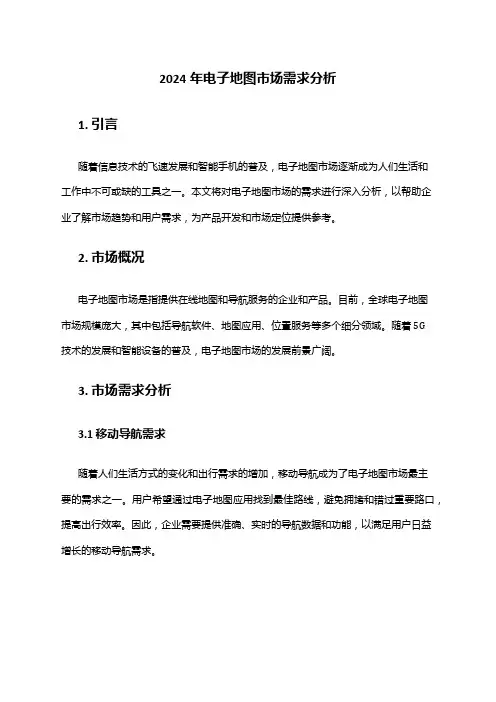 2024 年电子地图市场需求分析

1. 引言

随着信息技术的飞速发展和智能手机的普及，电子地图市场逐渐成为人们生活和工作中不可或缺的工具之一。本文将对电子地图市场的需求进行深入分析，以帮助企业了解市场趋势和用户需求，为产品开发和市场定位提供参考。

2. 市场概况

电子地图市场是指提供在线地图和导航服务的企业和产品。目前，全球电子地图市场规模庞大，其中包括导航软件、地图应用、位置服务等多个细分领域。随着 5G 技术的发展和智能设备的普及，电子地图市场的发展前景广阔。

3. 市场需求分析

3.1 移动导航需求

随着人们生活方式的变化和出行需求的增加，移动导航成为了电子地图市场最主要的需求之一。用户希望通过电子地图应用找到最佳路线，避免拥堵和错过重要路口，提高出行效率。因此，企业需要提供准确、实时的导航数据和功能，以满足用户日益增长的移动导航需求。